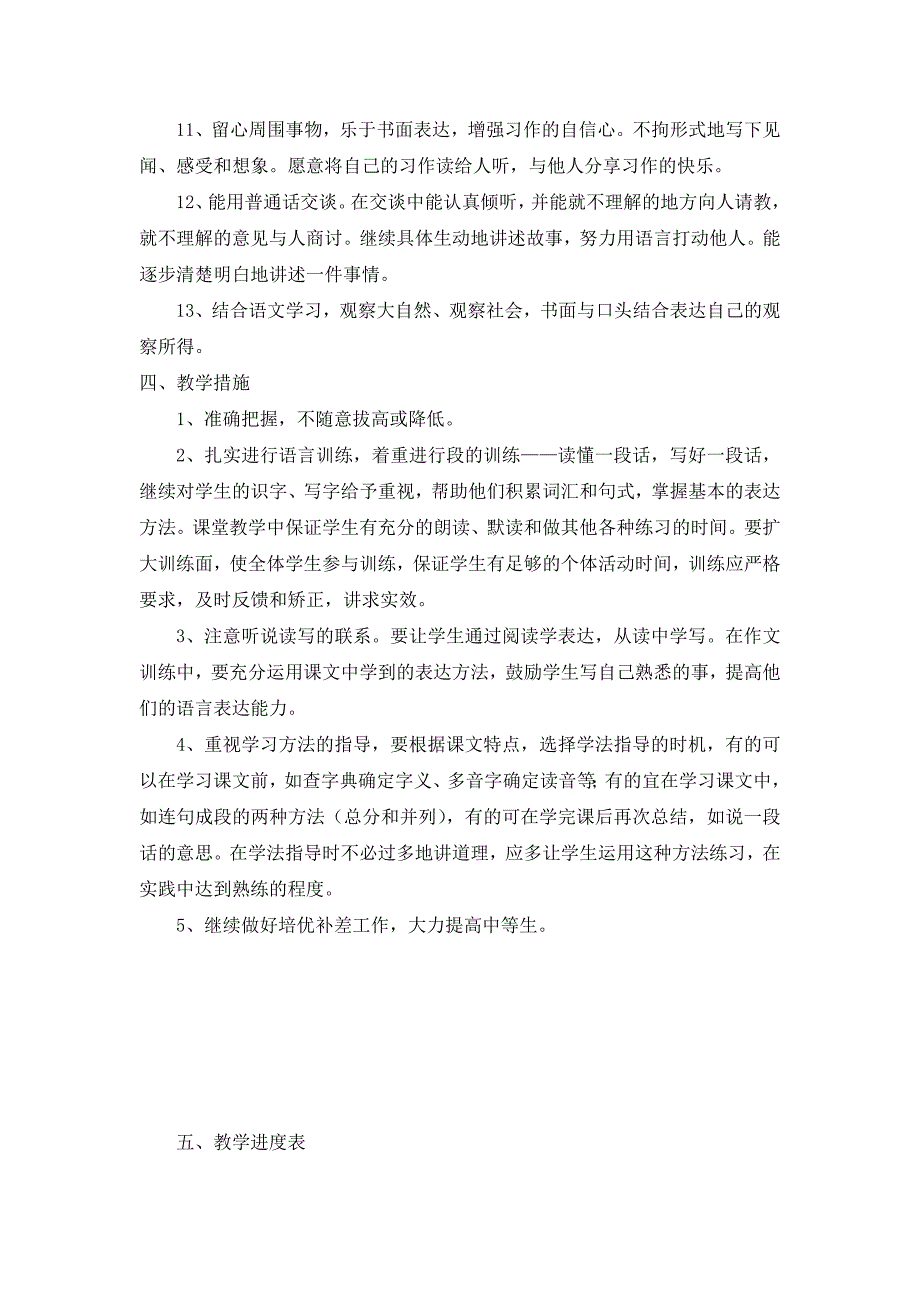 11、留心周围事物，乐于书面表达，增强习作的自信心。不拘形式地写下见闻、感受和想象。愿意将自己的习作读给人听，与他人分享习作的快乐。

12、能用普通话交谈。在交谈中能认真倾听，并能就不理解的地方向人请教，就不理解的意见与人商讨。继续具体生动地讲述故事，努力用语言打动他人。能逐步清楚明白地讲述一件事情。

13、结合语文学习，观察大自然、观察社会，书面与口头结合表达自己的观察所得。

四、教学措施

1、准确把握，不随意拔高或降低。

2、扎实进行语言训练，着重进行段的训练——读懂一段话，写好一段话，继续对学生的识字、写字给予重视，帮助他们积累词汇和句式，掌握基本的表达方法。课堂教学中保证学生有充分的朗读、默读和做其他各种练习的时间。要扩大训练面，使全体学生参与训练，保证学生有足够的个体活动时间，训练应严格要求，及时反馈和矫正，讲求实效。

3、注意听说读写的联系。要让学生通过阅读学表达，从读中学写。在作文训练中，要充分运用课文中学到的表达方法，鼓励学生写自己熟悉的事，提高他们的语言表达能力。

4、重视学习方法的指导，要根据课文特点，选择学法指导的时机，有的可以在学习课文前，如查字典确定字义、多音字确定读音等;有的宜在学习课文中，如连句成段的两种方法（总分和并列），有的可在学完课后再次总结，如说一段话的意思。在学法指导时不必过多地讲道理，应多让学生运用这种方法练习，在实践中达到熟练的程度。

5、继续做好培优补差工作，大力提高中等生。

五、教学进度表